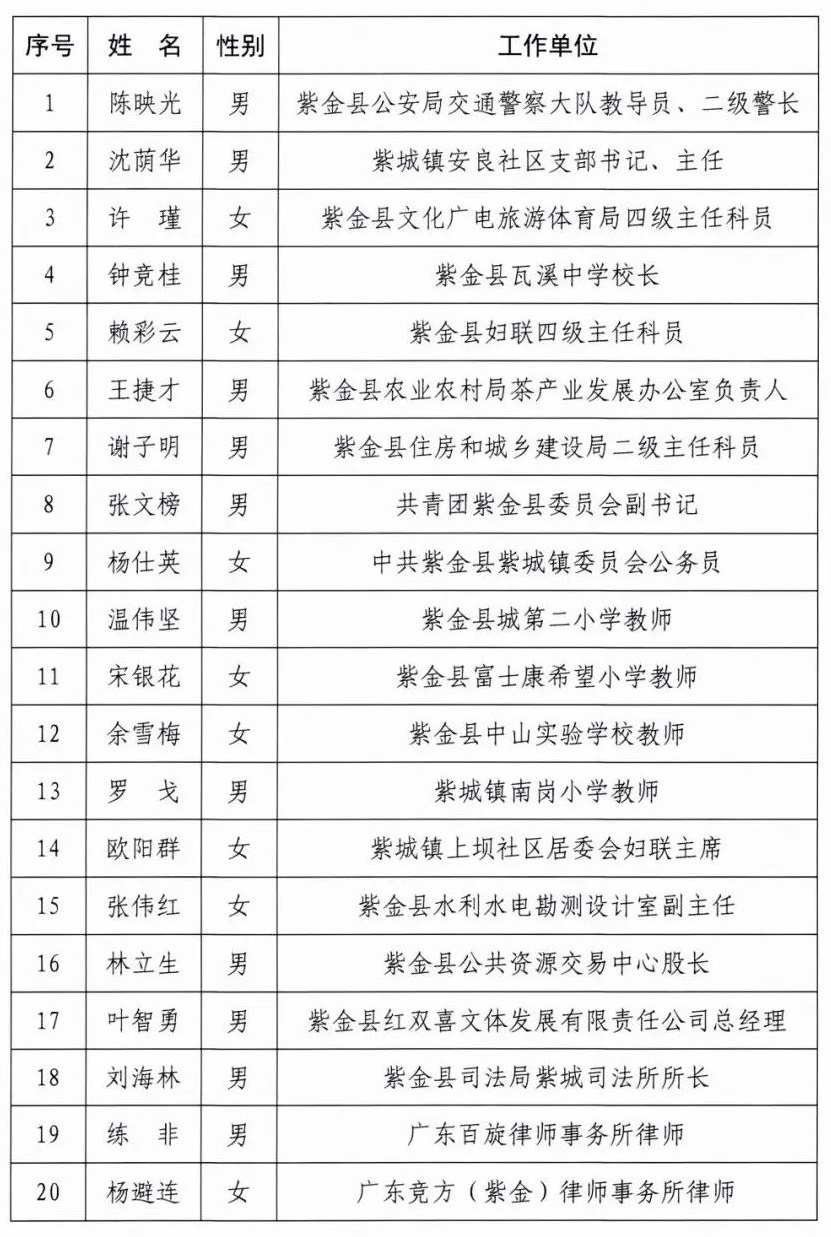 | 序号 | 姓　名 | 性别 | 工作单位 |
|---|---|---|---|
| 1 | 陈映光 | 男 | 紫金县公安局交通警察大队教导员、二级警长 |
| 2 | 沈荫华 | 男 | 紫城镇安良社区支部书记、主任 |
| 3 | 许　瑾 | 女 | 紫金县文化广电旅游体育局四级主任科员 |
| 4 | 钟竞桂 | 男 | 紫金县瓦溪中学校长 |
| 5 | 赖彩云 | 女 | 紫金县妇联四级主任科员 |
| 6 | 王捷才 | 男 | 紫金县农业农村局茶产业发展办公室负责人 |
| 7 | 谢子明 | 男 | 紫金县住房和城乡建设局二级主任科员 |
| 8 | 张文榜 | 男 | 共青团紫金县委员会副书记 |
| 9 | 杨仕英 | 女 | 中共紫金县紫城镇委员会公务员 |
| 10 | 温伟坚 | 男 | 紫金县城第二小学教师 |
| 11 | 宋银花 | 女 | 紫金县富士康希望小学教师 |
| 12 | 余雪梅 | 女 | 紫金县中山实验学校教师 |
| 13 | 罗　戈 | 男 | 紫城镇南岗小学教师 |
| 14 | 欧阳群 | 女 | 紫城镇上坝社区居委会妇联主席 |
| 15 | 张伟红 | 女 | 紫金县水利水电勘测设计室副主任 |
| 16 | 林立生 | 男 | 紫金县公共资源交易中心股长 |
| 17 | 叶智勇 | 男 | 紫金县红双喜文体发展有限责任公司总经理 |
| 18 | 刘海林 | 男 | 紫金县司法局紫城司法所所长 |
| 19 | 练　非 | 男 | 广东百旋律师事务所律师 |
| 20 | 杨避连 | 女 | 广东竞方（紫金）律师事务所律师 |